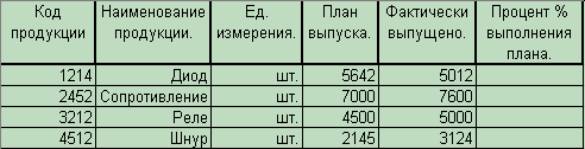 | Код продукции | Наименование продукции. | Ед. измерения. | План выпуска. | Фактически выпущено. | Процент % выполнения плана. |
|---|---|---|---|---|---|
| 1214 | Диод | шт. | 5642 | 5012 | |
| 2452 | Сопротивление | шт. | 7000 | 7600 | |
| 3212 | Реле | шт. | 4500 | 5000 | |
| 4512 | Шнур | шт. | 2145 | 3124 | |